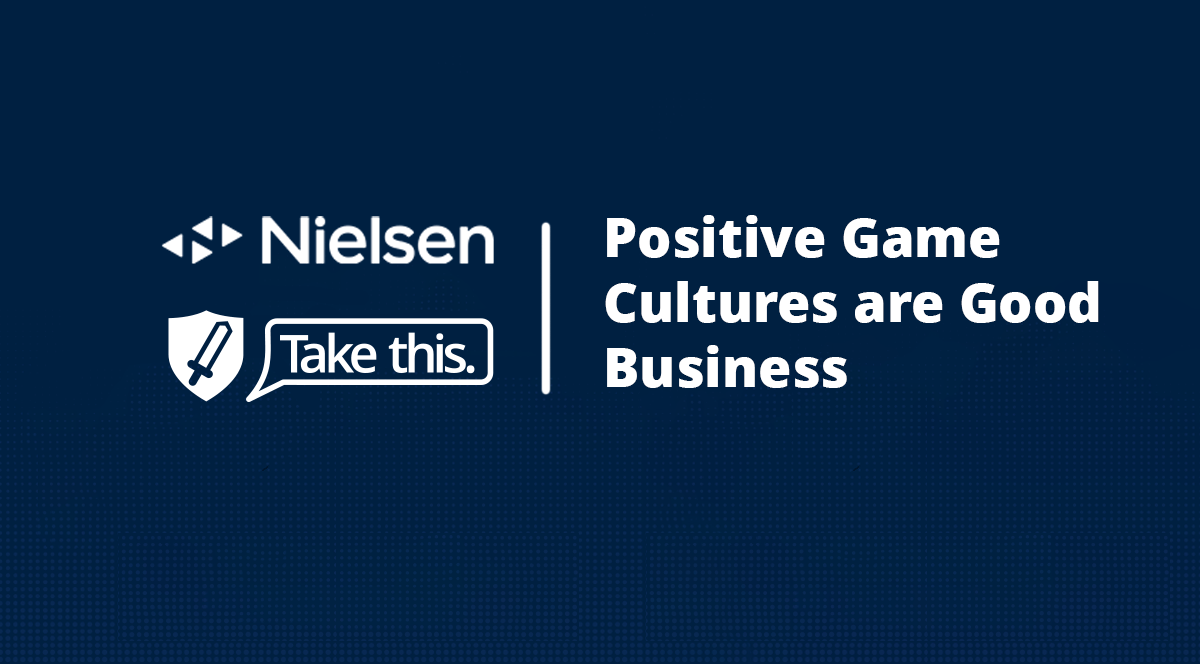 Nielsen

Take this.

Positive Game Cultures are Good Business